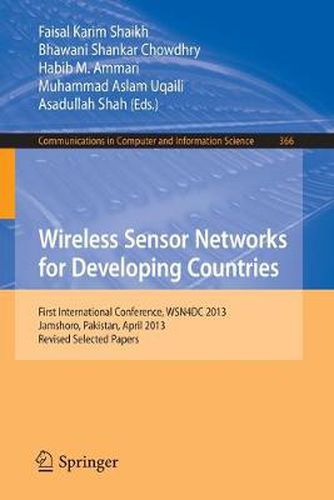 Faisal Karim Shaikh
Bhawani Shankar Chowdhry
Habib M. Ammari
Muhammad Aslam Uqaili
Asadullah Shah (Eds.)

Communications in Computer and Information Science 366

Wireless Sensor Networks for Developing Countries

First International Conference, WSN4DC 2013
Jamshoro, Pakistan, April 2013
Revised Selected Papers

Springer